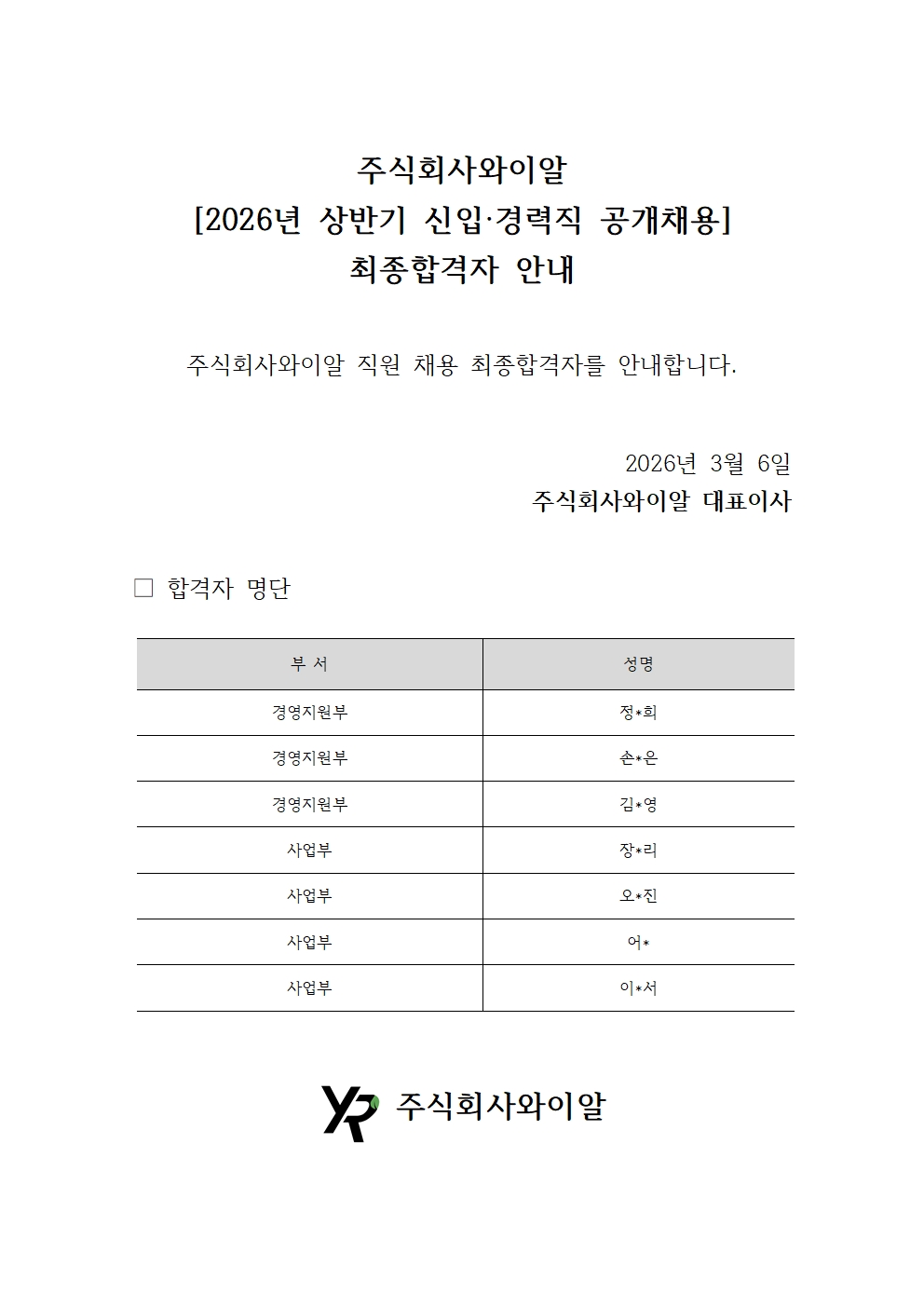 주식회사와이알
[2026년 상반기 신입·경력직 공개채용]
최종합격자 안내

주식회사와이알 직원 채용 최종합격자를 안내합니다.

2026년 3월 6일
주식회사와이알 대표이사

□ 합격자 명단

| 부 서 | 성명 |
|---|---|
| 경영지원부 | 정*희 |
| 경영지원부 | 손*은 |
| 경영지원부 | 김*영 |
| 사업부 | 장*리 |
| 사업부 | 오*진 |
| 사업부 | 어* |
| 사업부 | 이*서 |

YR 주식회사와이알